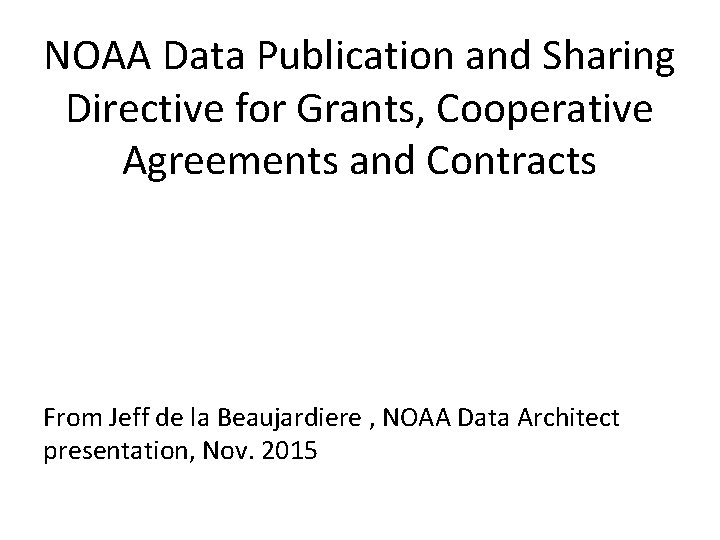 NOAA Data Publication and Sharing Directive for Grants, Cooperative Agreements and Contracts

From Jeff de la Beaujardiere , NOAA Data Architect presentation, Nov. 2015